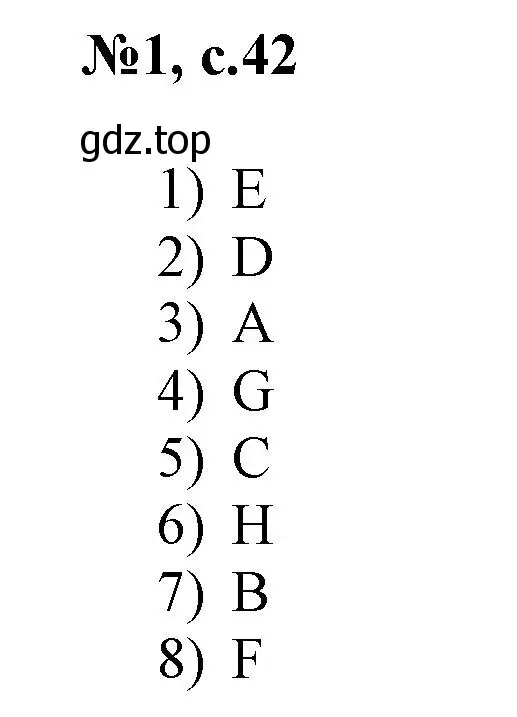 №1, с.42

gdz.top

1) E
2) D
3) A
4) G
5) C
6) H
7) B
8) F